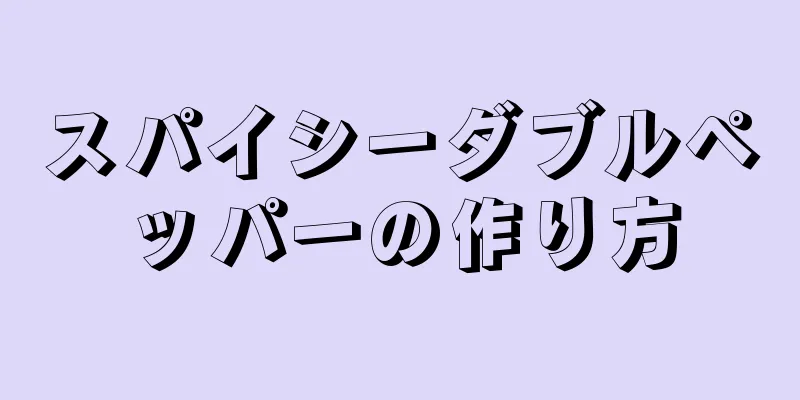 スパイシーダブルペッパーの作り方